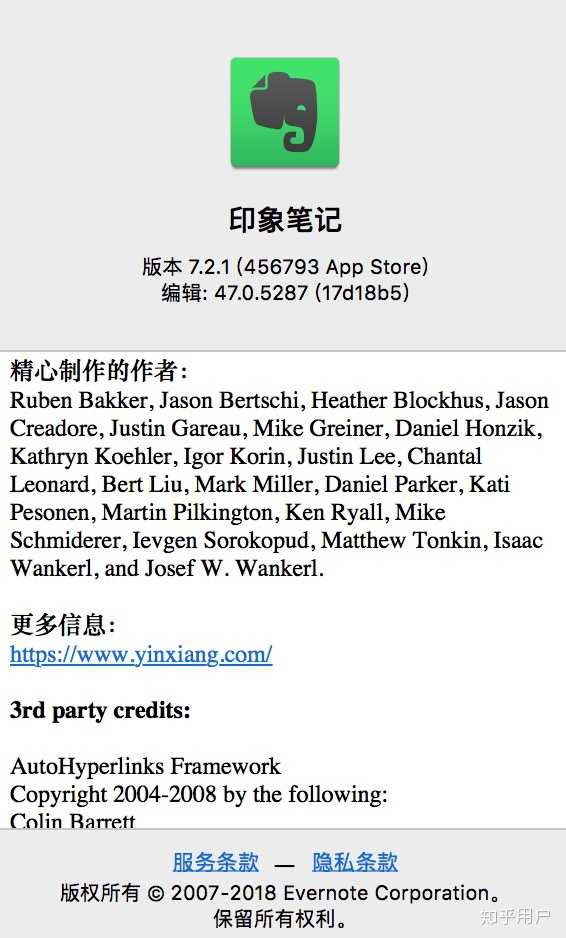 印象笔记

版本 7.2.1 (456793 App Store)
编辑: 47.0.5287 (17d18b5)

精心制作的作者:
Ruben Bakker, Jason Bertschi, Heather Blockhus, Jason Creadore, Justin Gareau, Mike Greiner, Daniel Honzik, Kathryn Koehler, Igor Korin, Justin Lee, Chantal Leonard, Bert Liu, Mark Miller, Daniel Parker, Kati Pesonen, Martin Pilkington, Ken Ryall, Mike Schmiderer, Ievgen Sorokopud, Matthew Tonkin, Isaac Wankerl, and Josef W. Wankerl.

更多信息:
https://www.yinxiang.com/

3rd party credits:

AutoHyperlinks Framework
Copyright 2004-2008 by the following:
Colin Barrett

服务条款 — 隐私条款
版权所有 © 2007-2018 Evernote Corporation。
保留所有权利。

知乎用户